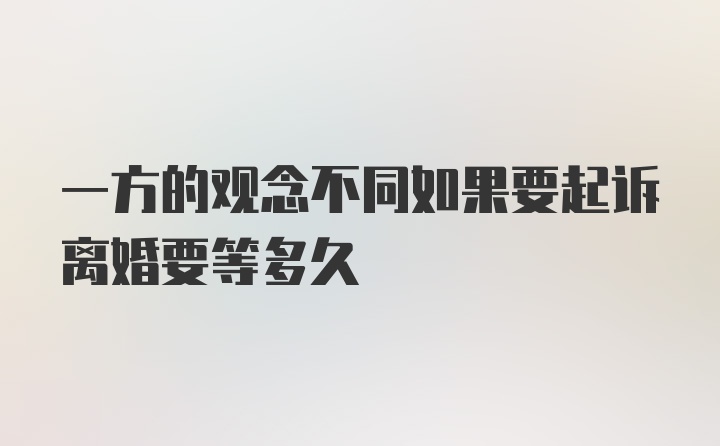 一方的观念不同如果要起诉离婚要等多久